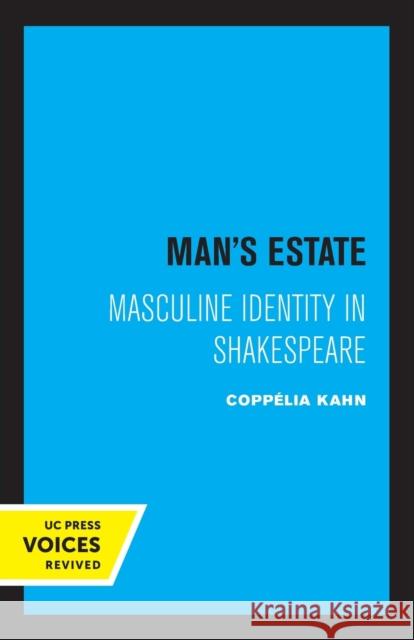 MAN'S ESTATE

MASCULINE IDENTITY IN SHAKESPEARE

COPPÉLIA KAHN

UC PRESS
VOICES
REVIVED